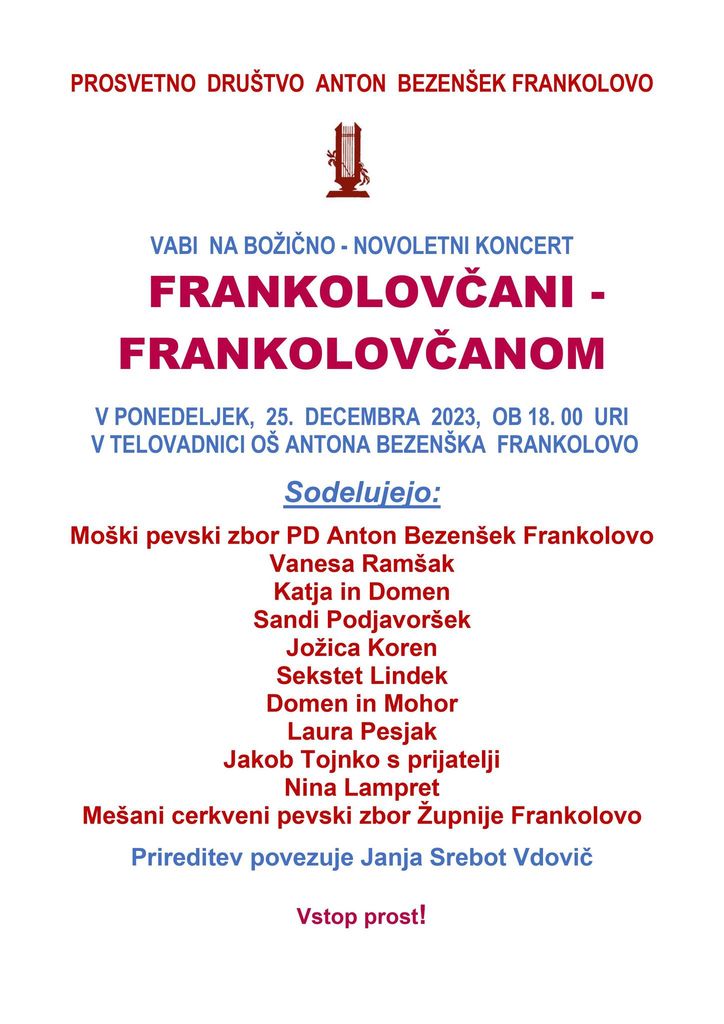 PROSVETNO DRUŠTVO ANTON BEZENŠEK FRANKOLOVO

VABI NA BOŽIČNO - NOVOLETNI KONCERT

FRANKOLOVČANI - FRANKOLOVČANOM

V PONEDELJEK, 25. DECEMBRA 2023, OB 18. 00 URI
V TELOVADNICI OŠ ANTONA BEZENŠKA FRANKOLOVO

Sodelujejo:

Moški pevski zbor PD Anton Bezenšek Frankolovo
Vanesa Ramšak
Katja in Domen
Sandi Podjavoršek
Jožica Koren
Sekstet Lindek
Domen in Mohor
Laura Pesjak
Jakob Tojnko s prijatelji
Nina Lampret
Mešani cerkveni pevski zbor Župnije Frankolovo

Prireditev povezuje Janja Srebot Vdovič

Vstop prost!